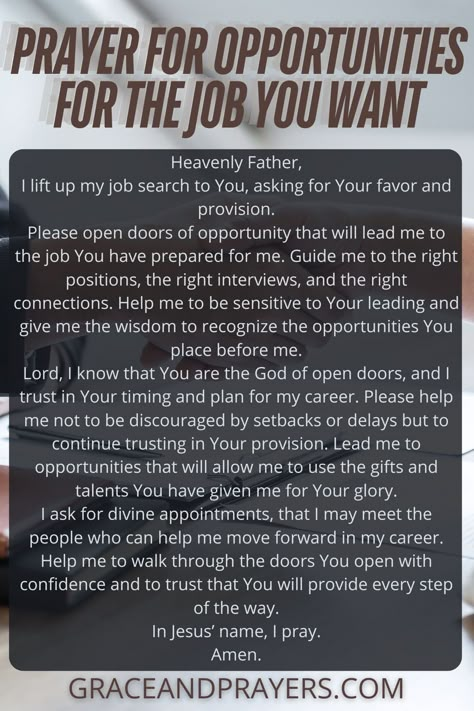 PRAYER FOR OPPORTUNITIES FOR THE JOB YOU WANT

Heavenly Father,
I lift up my job search to You, asking for Your favor and provision.
Please open doors of opportunity that will lead me to the job You have prepared for me. Guide me to the right positions, the right interviews, and the right connections. Help me to be sensitive to Your leading and give me the wisdom to recognize the opportunities You place before me.
Lord, I know that You are the God of open doors, and I trust in Your timing and plan for my career. Please help me not to be discouraged by setbacks or delays but to continue trusting in Your provision. Lead me to opportunities that will allow me to use the gifts and talents You have given me for Your glory.
I ask for divine appointments, that I may meet the people who can help me move forward in my career. Help me to walk through the doors You open with confidence and to trust that You will provide every step of the way.
In Jesus' name, I pray.
Amen.

GRACEANDPRAYERS.COM